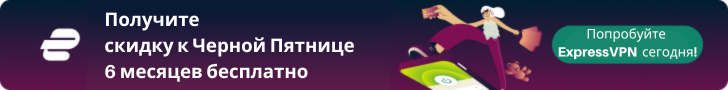 Получите скидку к Черной Пятнице 6 месяцев бесплатно

Попробуйте ExpressVPN сегодня!